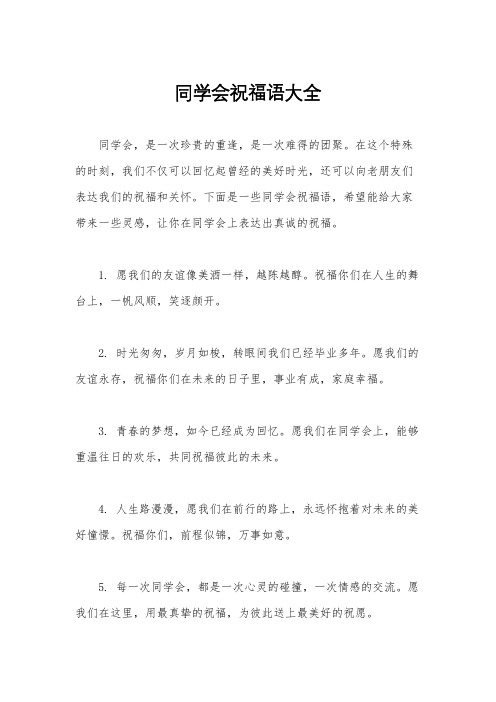 同学会祝福语大全

同学会，是一次珍贵的重逢，是一次难得的团聚。在这个特殊的时刻，我们不仅可以回忆起曾经的美好时光，还可以向老朋友们表达我们的祝福和关怀。下面是一些同学会祝福语，希望能给大家带来一些灵感，让你在同学会上表达出真诚的祝福。

1. 愿我们的友谊像美酒一样，越陈越醇。祝福你们在人生的舞台上，一帆风顺，笑逐颜开。

2. 时光匆匆，岁月如梭，转眼间我们已经毕业多年。愿我们的友谊永存，祝福你们在未来的日子里，事业有成，家庭幸福。

3. 青春的梦想，如今已经成为回忆。愿我们在同学会上，能够重温往日的欢乐，共同祝福彼此的未来。

4. 人生路漫漫，愿我们在前行的路上，永远怀抱着对未来的美好憧憬。祝福你们，前程似锦，万事如意。

5. 每一次同学会，都是一次心灵的碰撞，一次情感的交流。愿我们在这里，用最真挚的祝福，为彼此送上最美好的祝愿。